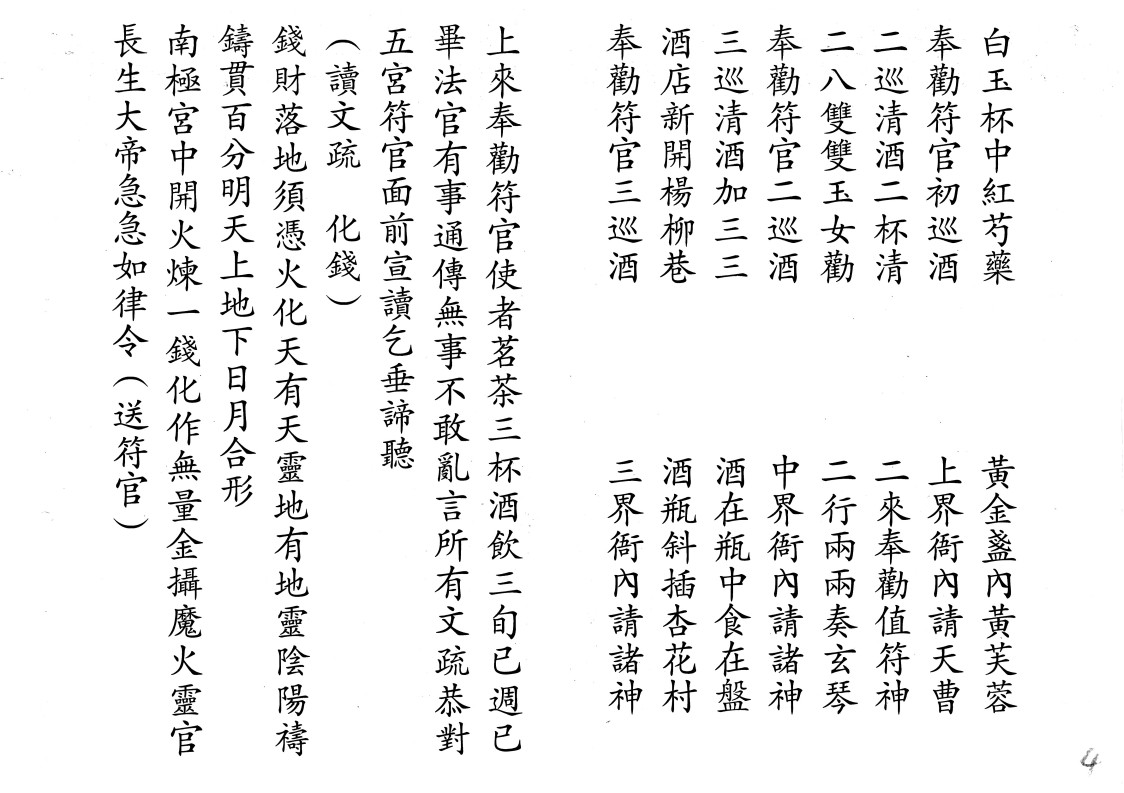 白玉杯中紅芍藥　黃金盞內黃芙蓉
奉勸符官初巡酒　上界衙內請天曹
二巡清酒二杯清　二來奉勸值符神
二八雙雙玉女勸　二行兩兩奏玄琴
奉勸符官二巡酒　中界衙內請諸神
三巡清酒加三三　酒在瓶中食在盤
酒店新開楊柳巷　酒瓶斜插杏花村
奉勸符官三巡酒　三界衙內請諸神

上來奉勸符官使者茗茶三杯酒飲三旬已週已畢法官有事通傳無事不敢亂言所有文疏恭對五宮符官面前宣讀乞垂諦聽
（讀文疏　化錢）
錢財落地須憑火化天有天靈地有地靈陰陽禱鑄貫百分明天上地下日月合形
南極宮中開火煉一錢化作無量金攝魔火靈官長生大帝急急如律令（送符官）

4